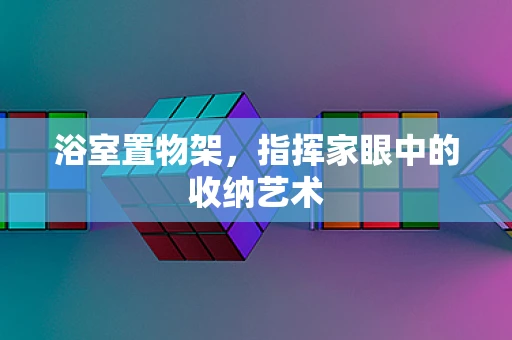 浴室置物架，指挥家眼中的收纳艺术